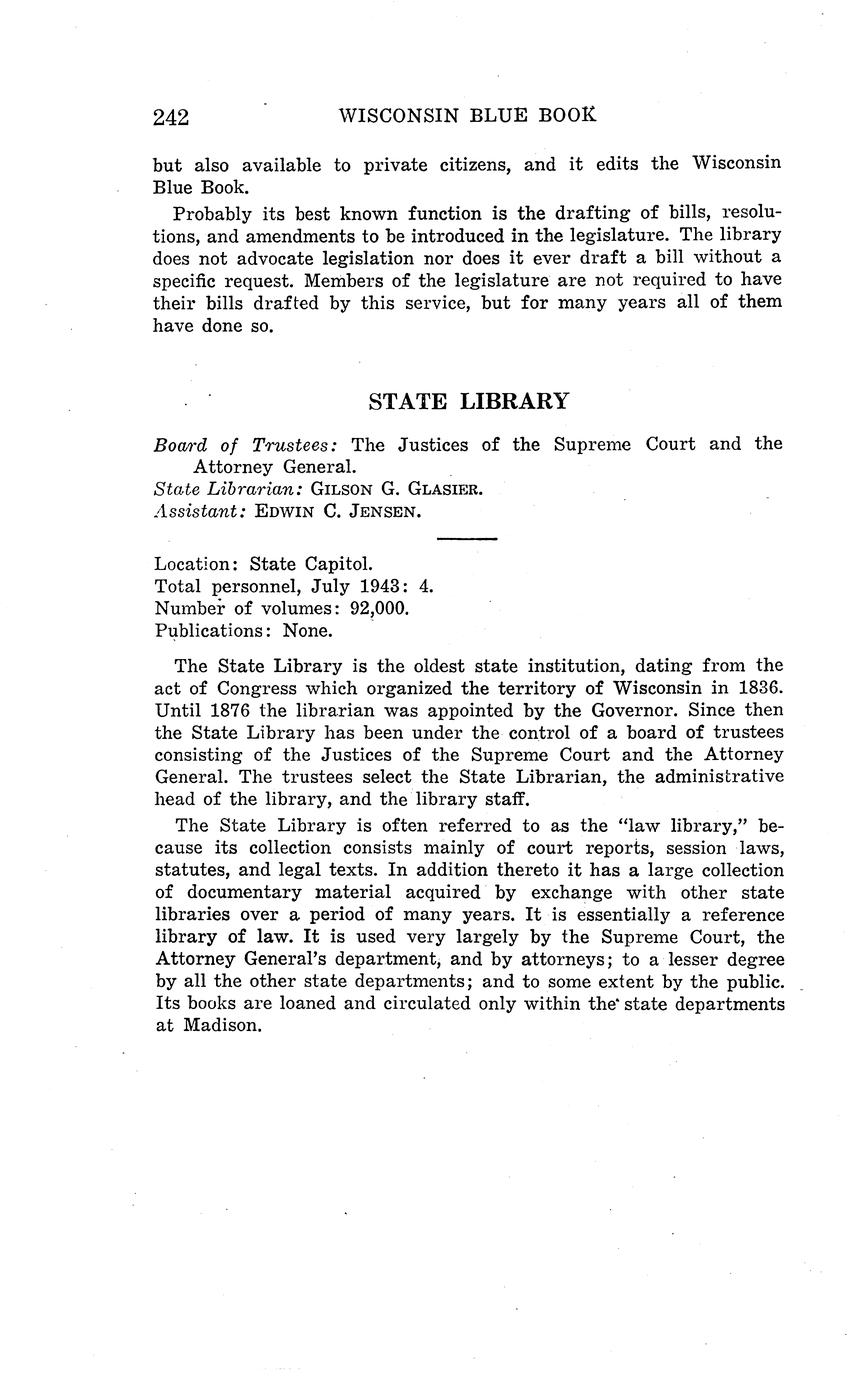 242 WISCONSIN BLUE BOOK

but also available to private citizens, and it edits the Wisconsin Blue Book.

Probably its best known function is the drafting of bills, resolutions, and amendments to be introduced in the legislature. The library does not advocate legislation nor does it ever draft a bill without a specific request. Members of the legislature are not required to have their bills drafted by this service, but for many years all of them have done so.

STATE LIBRARY

Board of Trustees: The Justices of the Supreme Court and the Attorney General.
State Librarian: GILSON G. GLASIER.
Assistant: EDWIN C. JENSEN.

Location: State Capitol.
Total personnel, July 1943: 4.
Number of volumes: 92,000.
Publications: None.

The State Library is the oldest state institution, dating from the act of Congress which organized the territory of Wisconsin in 1836. Until 1876 the librarian was appointed by the Governor. Since then the State Library has been under the control of a board of trustees consisting of the Justices of the Supreme Court and the Attorney General. The trustees select the State Librarian, the administrative head of the library, and the library staff.

The State Library is often referred to as the "law library," because its collection consists mainly of court reports, session laws, statutes, and legal texts. In addition thereto it has a large collection of documentary material acquired by exchange with other state libraries over a period of many years. It is essentially a reference library of law. It is used very largely by the Supreme Court, the Attorney General's department, and by attorneys; to a lesser degree by all the other state departments; and to some extent by the public. Its books are loaned and circulated only within the state departments at Madison.